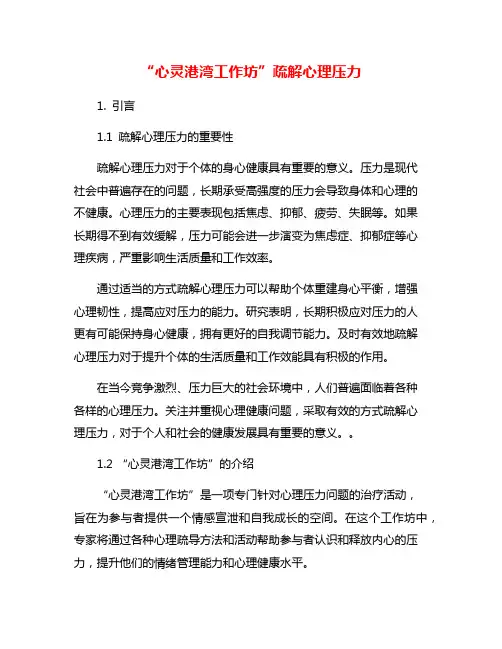 “心灵港湾工作坊”疏解心理压力

1. 引言

1.1 疏解心理压力的重要性

疏解心理压力对于个体的身心健康具有重要的意义。压力是现代社会中普遍存在的问题，长期承受高强度的压力会导致身体和心理的不健康。心理压力的主要表现包括焦虑、抑郁、疲劳、失眠等。如果长期得不到有效缓解，压力可能会进一步演变为焦虑症、抑郁症等心理疾病，严重影响生活质量和工作效率。

通过适当的方式疏解心理压力可以帮助个体重建身心平衡，增强心理韧性，提高应对压力的能力。研究表明，长期积极应对压力的人更有可能保持身心健康，拥有更好的自我调节能力。及时有效地疏解心理压力对于提升个体的生活质量和工作效能具有积极的作用。

在当今竞争激烈、压力巨大的社会环境中，人们普遍面临着各种各样的心理压力。关注并重视心理健康问题，采取有效的方式疏解心理压力，对于个人和社会的健康发展具有重要的意义。。

1.2 “心灵港湾工作坊”的介绍

“心灵港湾工作坊”是一项专门针对心理压力问题的治疗活动，旨在为参与者提供一个情感宣泄和自我成长的空间。在这个工作坊中，专家将通过各种心理疏导方法和活动帮助参与者认识和释放内心的压力，提升他们的情绪管理能力和心理健康水平。